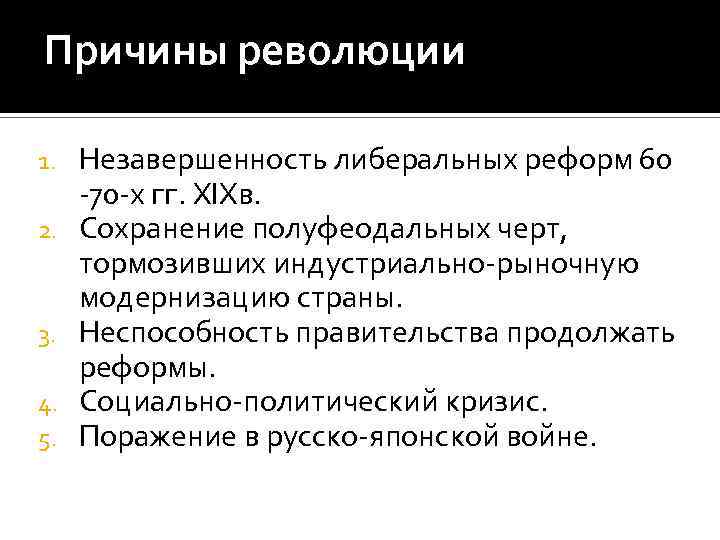 Причины революции

1. Незавершенность либеральных реформ 60 -70-х гг. XIXв.
2. Сохранение полуфеодальных черт, тормозивших индустриально-рыночную модернизацию страны.
3. Неспособность правительства продолжать реформы.
4. Социально-политический кризис.
5. Поражение в русско-японской войне.